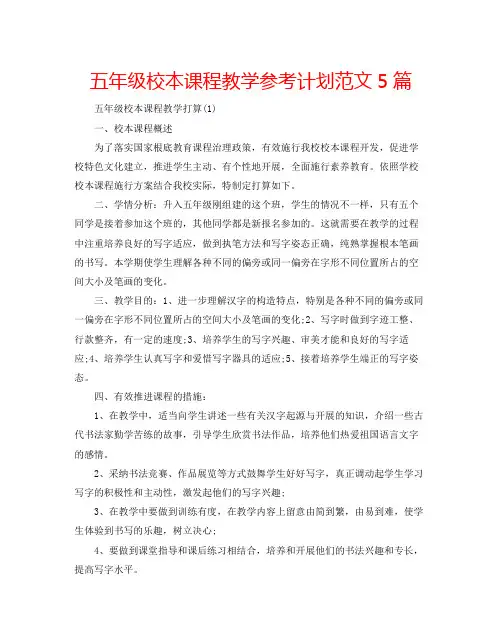 五年级校本课程教学参考计划范文 5 篇

五年级校本课程教学打算(1)

一、校本课程概述

为了落实国家根底教育课程治理政策，有效施行我校校本课程开发，促进学校特色文化建立，推进学生主动、有个性地开展，全面施行素养教育。依照学校校本课程施行方案结合我校实际，特制定打算如下。

二、学情分析：升入五年级刚组建的这个班，学生的情况不一样，只有五个同学是接着参加这个班的，其他同学都是新报名参加的。这就需要在教学的过程中注重培养良好的写字适应，做到执笔方法和写字姿态正确，纯熟掌握根本笔画的书写。本学期使学生理解各种不同的偏旁或同一偏旁在字形不同位置所占的空间大小及笔画的变化。

三、教学目的：1、进一步理解汉字的构造特点，特别是各种不同的偏旁或同一偏旁在字形不同位置所占的空间大小及笔画的变化;2、写字时做到字迹工整、行款整齐，有一定的速度;3、培养学生的写字兴趣、审美才能和良好的写字适应;4、培养学生认真写字和爱惜写字器具的适应;5、接着培养学生端正的写字姿态。

四、有效推进课程的措施：

1、在教学中，适当向学生讲述一些有关汉字起源与开展的知识，介绍一些古代书法家勤学苦练的故事，引导学生欣赏书法作品，培养他们热爱祖国语言文字的感情。

2、采纳书法竞赛、作品展览等方式鼓舞学生好好写字，真正调动起学生学习写字的积极性和主动性，激发起他们的写字兴趣;

3、在教学中要做到训练有度，在教学内容上留意由简到繁，由易到难，使学生体验到书写的乐趣，树立决心;

4、要做到课堂指导和课后练习相结合，培养和开展他们的书法兴趣和专长，提高写字水平。